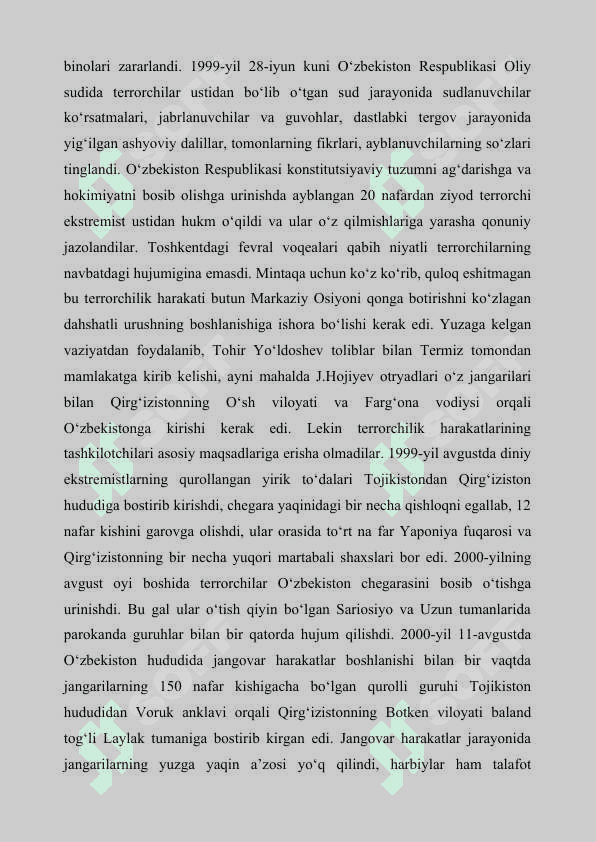 binolari zararlandi. 1999-yil 28-iyun kuni O‘zbekiston Respublikasi Oliy sudida terrorchilar ustidan bo‘lib o‘tgan sud jarayonida sudlanuvchilar ko‘rsatmalari, jabrlanuvchilar va guvohlar, dastlabki tergov jarayonida yig‘ilgan ashyoviy dalillar, tomonlarning fikrlari, ayblanuvchilarning so‘zlari tinglandi. O‘zbekiston Respublikasi konstitutsiyaviy tuzumni ag‘darishga va hokimiyatni bosib olishga urinishda ayblangan 20 nafardan ziyod terrorchi ekstremist ustidan hukm o‘qildi va ular o‘z qilmishlariga yarasha qonuniy jazolandilar. Toshkentdagi fevral voqealari qabih niyatli terrorchilarning navbatdagi hujumigina emasdi. Mintaqa uchun ko‘z ko‘rib, quloq eshitmagan bu terrorchilik harakati butun Markaziy Osiyoni qonga botirishni ko‘zlagan dahshatli urushning boshlanishiga ishora bo‘lishi kerak edi. Yuzaga kelgan vaziyatdan foydalanib, Tohir Yo‘ldoshev toliblar bilan Termiz tomondan mamlakatga kirib kelishi, ayni mahalda J.Hojiyev otryadlari o‘z jangarilari bilan Qirg‘izistonning O‘sh viloyati va Farg‘ona vodiysi orqali O‘zbekistonga kirishi kerak edi. Lekin terrorchilik harakatlarining tashkilotchilari asosiy maqsadlariga erisha olmadilar. 1999-yil avgustda diniy ekstremistlarning qurollangan yirik to‘dalari Tojikistondan Qirg‘iziston hududiga bostirib kirishdi, chegara yaqinidagi bir necha qishloqni egallab, 12 nafar kishini garovga olishdi, ular orasida to‘rt na far Yaponiya fuqarosi va Qirg‘izistonning bir necha yuqori martabali shaxslari bor edi. 2000-yilning avgust oyi boshida terrorchilar O‘zbekiston chegarasini bosib o‘tishga urinishdi. Bu gal ular o‘tish qiyin bo‘lgan Sariosiyo va Uzun tumanlarida parokanda guruhlar bilan bir qatorda hujum qilishdi. 2000-yil 11-avgustda O‘zbekiston hududida jangovar harakatlar boshlanishi bilan bir vaqtda jangarilarning 150 nafar kishigacha bo‘lgan qurolli guruhi Tojikiston hududidan Voruk anklavi orqali Qirg‘izistonning Botken viloyati baland tog‘li Laylak tumaniga bostirib kirgan edi. Jangovar harakatlar jarayonida jangarilarning yuzga yaqin a’zosi yo‘q qilindi, harbiylar ham talafot